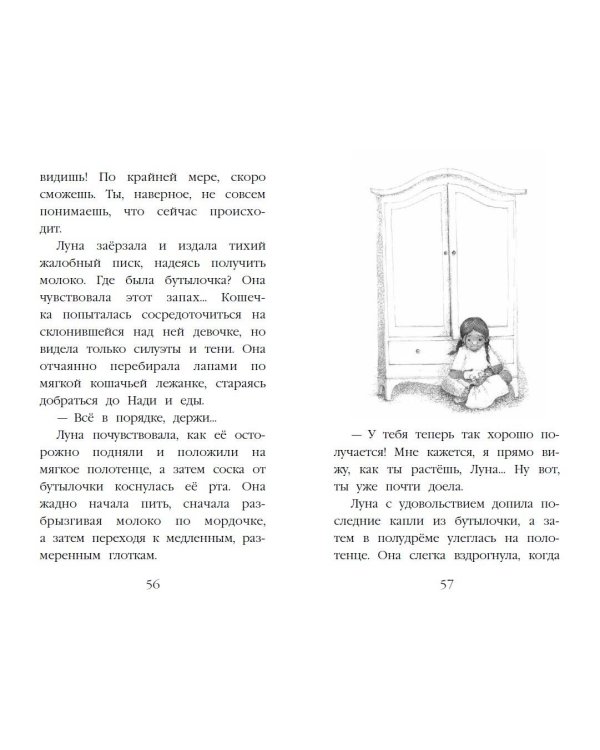 видишь! По крайней мере, скоро сможешь. Ты, наверное, не совсем понимаешь, что сейчас происходит.

Луна заёрзала и издала тихий жалобный писк, надеясь получить молоко. Где была бутылочка? Она чувствовала этот запах... Кошечка попыталась сосредоточиться на склонившейся над ней девочке, но видела только силуэты и тени. Она отчаянно перебирала лапами по мягкой кошачьей лежанке, стараясь добраться до Нади и еды.

— Всё в порядке, держи...

Луна почувствовала, как её осторожно подняли и положили на мягкое полотенце, а затем соска от бутылочки коснулась её рта. Она жадно начала пить, сначала разбрызгивая молоко по мордочке, а затем переходя к медленным, размеренным глоткам.

56

— У тебя теперь так хорошо получается! Мне кажется, я прямо вижу, как ты растёшь, Луна... Ну вот, ты уже почти доела.

Луна с удовольствием допила последние капли из бутылочки, а затем в полудрёме улеглась на полотенце. Она слегка вздрогнула, когда

57